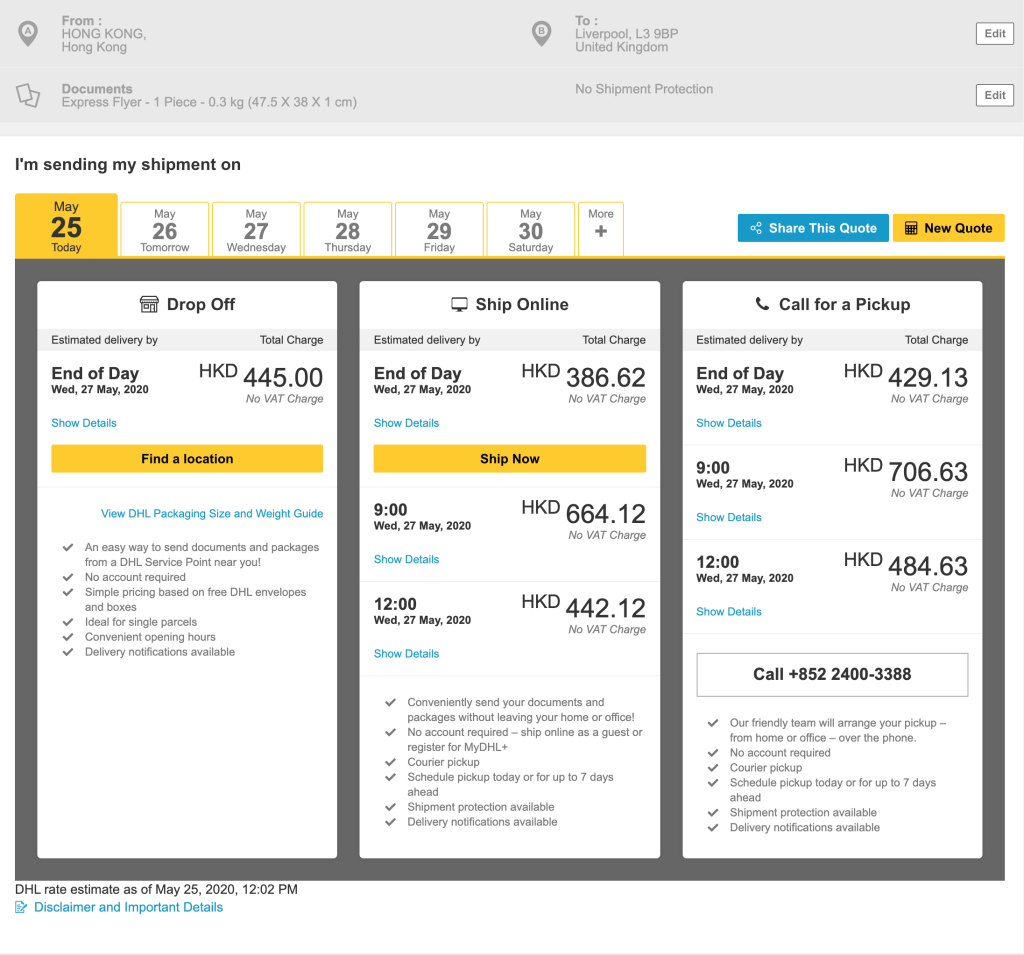 A From :
HONG KONG,
Hong Kong

B To :
Liverpool, L3 9BP
United Kingdom

Edit

Documents
Express Flyer - 1 Piece - 0.3 kg (47.5 X 38 X 1 cm)

No Shipment Protection

Edit

I'm sending my shipment on

May 25 Today
May 26 Tomorrow
May 27 Wednesday
May 28 Thursday
May 29 Friday
May 30 Saturday
More +

Share This Quote
New Quote

Drop Off

Estimated delivery by
Total Charge

End of Day
Wed, 27 May, 2020
HKD 445.00
No VAT Charge

Show Details

Find a location

View DHL Packaging Size and Weight Guide

An easy way to send documents and packages from a DHL Service Point near you!
No account required
Simple pricing based on free DHL envelopes and boxes
Ideal for single parcels
Convenient opening hours
Delivery notifications available

Ship Online

Estimated delivery by
Total Charge

End of Day
Wed, 27 May, 2020
HKD 386.62
No VAT Charge

Show Details

Ship Now

9:00
Wed, 27 May, 2020
HKD 664.12
No VAT Charge

Show Details

12:00
Wed, 27 May, 2020
HKD 442.12
No VAT Charge

Show Details

Conveniently send your documents and packages without leaving your home or office!
No account required – ship online as a guest or register for MyDHL+
Courier pickup
Schedule pickup today or for up to 7 days ahead
Shipment protection available
Delivery notifications available

Call for a Pickup

Estimated delivery by
Total Charge

End of Day
Wed, 27 May, 2020
HKD 429.13
No VAT Charge

Show Details

9:00
Wed, 27 May, 2020
HKD 706.63
No VAT Charge

Show Details

12:00
Wed, 27 May, 2020
HKD 484.63
No VAT Charge

Show Details

Call +852 2400-3388

Our friendly team will arrange your pickup – from home or office – over the phone.
No account required
Courier pickup
Schedule pickup today or for up to 7 days ahead
Shipment protection available
Delivery notifications available

DHL rate estimate as of May 25, 2020, 12:02 PM
Disclaimer and Important Details